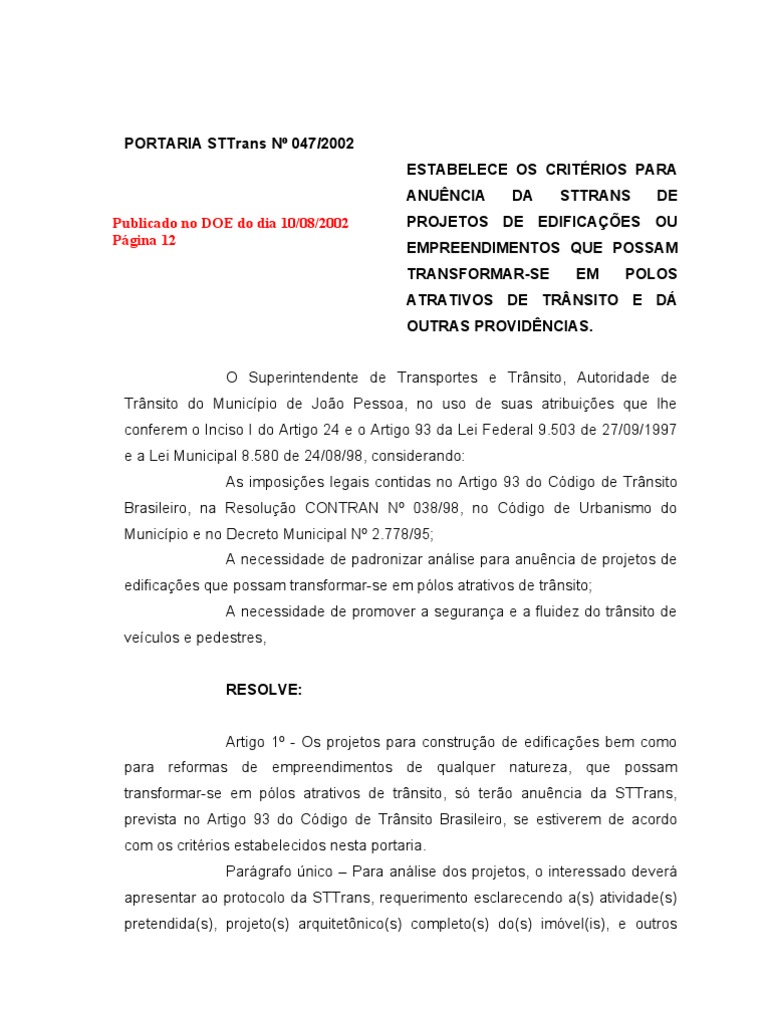 PORTARIA STTrans Nº 047/2002

Publicado no DOE do dia 10/08/2002
Página 12

ESTABELECE OS CRITÉRIOS PARA ANUÊNCIA DA STTRANS DE PROJETOS DE EDIFICAÇÕES OU EMPREENDIMENTOS QUE POSSAM TRANSFORMAR-SE EM POLOS ATRATIVOS DE TRÂNSITO E DÁ OUTRAS PROVIDÊNCIAS.

O Superintendente de Transportes e Trânsito, Autoridade de Trânsito do Município de João Pessoa, no uso de suas atribuições que lhe conferem o Inciso I do Artigo 24 e o Artigo 93 da Lei Federal 9.503 de 27/09/1997 e a Lei Municipal 8.580 de 24/08/98, considerando:

As imposições legais contidas no Artigo 93 do Código de Trânsito Brasileiro, na Resolução CONTRAN Nº 038/98, no Código de Urbanismo do Município e no Decreto Municipal Nº 2.778/95;

A necessidade de padronizar análise para anuência de projetos de edificações que possam transformar-se em pólos atrativos de trânsito;

A necessidade de promover a segurança e a fluidez do trânsito de veículos e pedestres,

RESOLVE:

Artigo 1º - Os projetos para construção de edificações bem como para reformas de empreendimentos de qualquer natureza, que possam transformar-se em pólos atrativos de trânsito, só terão anuência da STTrans, prevista no Artigo 93 do Código de Trânsito Brasileiro, se estiverem de acordo com os critérios estabelecidos nesta portaria.

Parágrafo único – Para análise dos projetos, o interessado deverá apresentar ao protocolo da STTrans, requerimento esclarecendo a(s) atividade(s) pretendida(s), projeto(s) arquitetônico(s) completo(s) do(s) imóvel(is), e outros